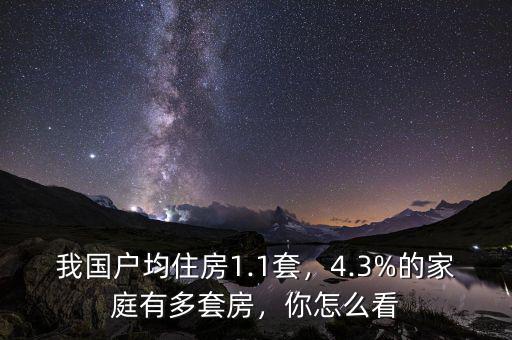 我国户均住房1.1套，4.3%的家庭有多套房，你怎么看